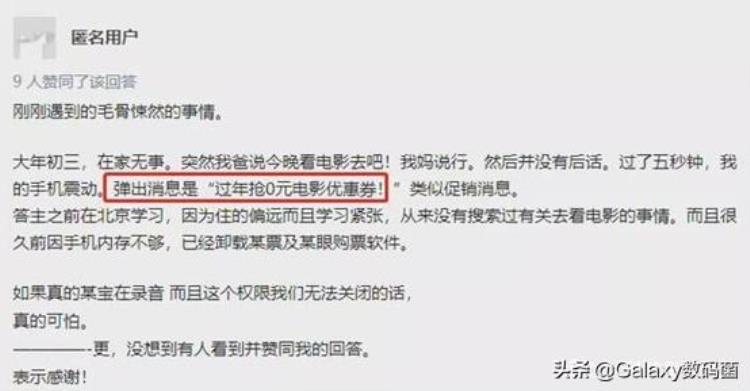 匿名用户

9 人赞同了该回答

刚刚遇到的毛骨悚然的事情。

大年初三，在家无事。突然我爸说今晚看电影去吧！我妈说行。然后并没有后话。过了五秒钟，我的手机震动，弹出消息是“过年抢0元电影优惠券！”类似促销消息。
答主之前在北京学习，因为住的偏远而且学习紧张，从来没有搜索过有关去看电影的事情。而且很久前因手机内存不够，已经卸载某票及某眼购票软件。

如果真的某宝在录音 而且这个权限我们无法关闭的话，
真的可怕。
————-更，没想到有人看到并赞同我的回答。
表示感谢！

头条 @Galaxy数码菌